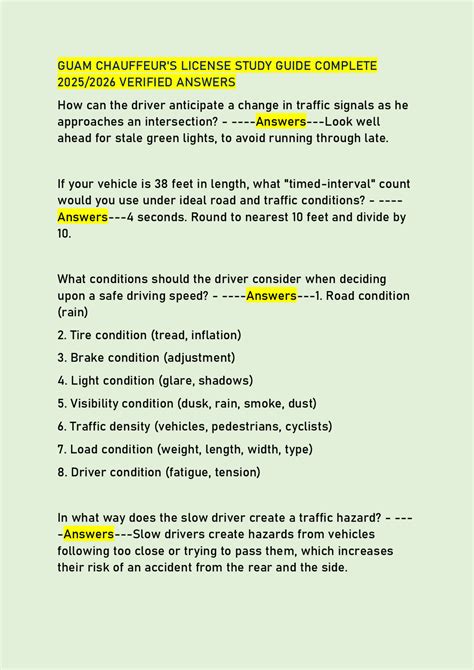 GUAM CHAUFFEUR'S LICENSE STUDY GUIDE COMPLETE 2025/2026 VERIFIED ANSWERS

How can the driver anticipate a change in traffic signals as he approaches an intersection? - ----Answers---Look well ahead for stale green lights, to avoid running through late.

If your vehicle is 38 feet in length, what "timed-interval" count would you use under ideal road and traffic conditions? - ----Answers---4 seconds. Round to nearest 10 feet and divide by 10.

What conditions should the driver consider when deciding upon a safe driving speed? - ----Answers---1. Road condition (rain)

2. Tire condition (tread, inflation)

3. Brake condition (adjustment)

4. Light condition (glare, shadows)

5. Visibility condition (dusk, rain, smoke, dust)

6. Traffic density (vehicles, pedestrians, cyclists)

7. Load condition (weight, length, width, type)

8. Driver condition (fatigue, tension)

In what way does the slow driver create a traffic hazard? - ----Answers---Slow drivers create hazards from vehicles following too close or trying to pass them, which increases their risk of an accident from the rear and the side.